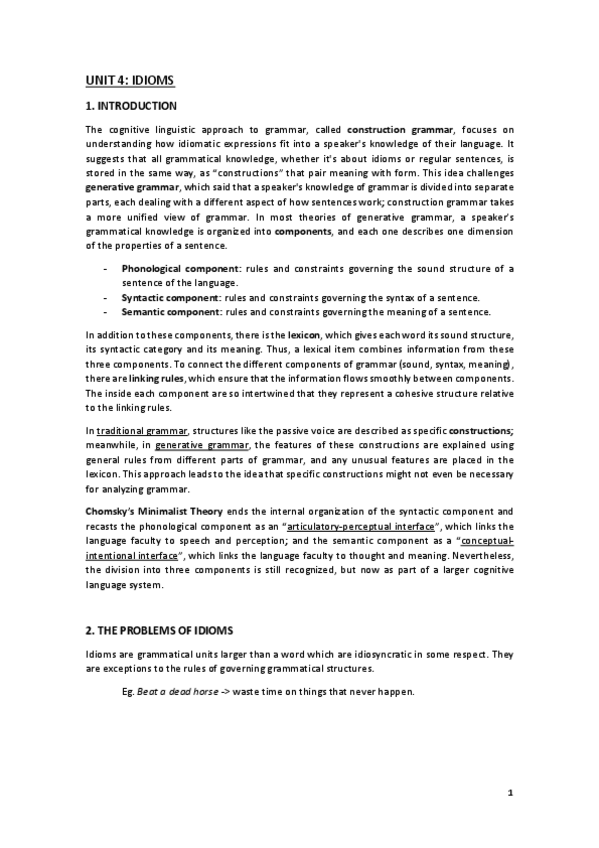 UNIT 4: IDIOMS

1. INTRODUCTION

The cognitive linguistic approach to grammar, called construction grammar, focuses on understanding how idiomatic expressions fit into a speaker's knowledge of their language. It suggests that all grammatical knowledge, whether it's about idioms or regular sentences, is stored in the same way, as "constructions" that pair meaning with form. This idea challenges generative grammar, which said that a speaker's knowledge of grammar is divided into separate parts, each dealing with a different aspect of how sentences work; construction grammar takes a more unified view of grammar. In most theories of generative grammar, a speaker's grammatical knowledge is organized into components, and each one describes one dimension of the properties of a sentence.

- Phonological component: rules and constraints governing the sound structure of a sentence of the language.
- Syntactic component: rules and constraints governing the syntax of a sentence.
- Semantic component: rules and constraints governing the meaning of a sentence.

In addition to these components, there is the lexicon, which gives each word its sound structure, its syntactic category and its meaning. Thus, a lexical item combines information from these three components. To connect the different components of grammar (sound, syntax, meaning), there are linking rules, which ensure that the information flows smoothly between components. The inside each component are so intertwined that they represent a cohesive structure relative to the linking rules.

In traditional grammar, structures like the passive voice are described as specific constructions; meanwhile, in generative grammar, the features of these constructions are explained using general rules from different parts of grammar, and any unusual features are placed in the lexicon. This approach leads to the idea that specific constructions might not even be necessary for analyzing grammar.

Chomsky's Minimalist Theory ends the internal organization of the syntactic component and recasts the phonological component as an "articulatory-perceptual interface", which links the language faculty to speech and perception; and the semantic component as a "conceptual-intentional interface", which links the language faculty to thought and meaning. Nevertheless, the division into three components is still recognized, but now as part of a larger cognitive language system.

2. THE PROBLEMS OF IDIOMS

Idioms are grammatical units larger than a word which are idiosyncratic in some respect. They are exceptions to the rules of governing grammatical structures.

Eg. Beat a dead horse -> waste time on things that never happen.

1